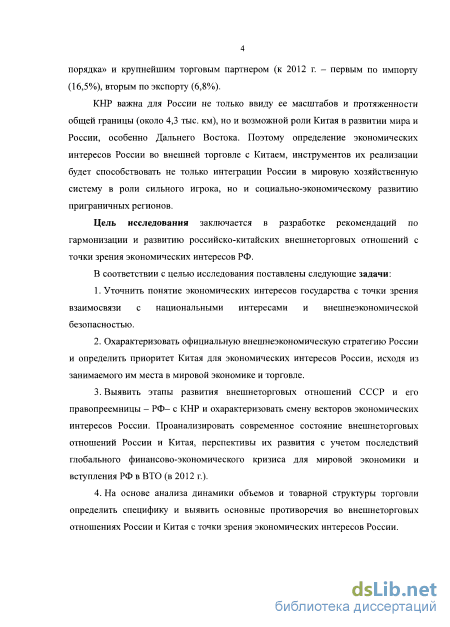 4

порядка» и крупнейшим торговым партнером (к 2012 г. – первым по импорту (16,5%), вторым по экспорту (6,8%).

КНР важна для России не только ввиду ее масштабов и протяженности общей границы (около 4,3 тыс. км), но и возможной роли Китая в развитии мира и России, особенно Дальнего Востока. Поэтому определение экономических интересов России во внешней торговле с Китаем, инструментов их реализации будет способствовать не только интеграции России в мировую хозяйственную систему в роли сильного игрока, но и социально-экономическому развитию приграничных регионов.

Цель исследования заключается в разработке рекомендаций по гармонизации и развитию российско-китайских внешнеторговых отношений с точки зрения экономических интересов РФ.

В соответствии с целью исследования поставлены следующие задачи:

1. Уточнить понятие экономических интересов государства с точки зрения взаимосвязи с национальными интересами и внешнеэкономической безопасностью.

2. Охарактеризовать официальную внешнеэкономическую стратегию России и определить приоритет Китая для экономических интересов России, исходя из занимаемого им места в мировой экономике и торговле.

3. Выявить этапы развития внешнеторговых отношений СССР и его правопреемницы – РФ– с КНР и охарактеризовать смену векторов экономических интересов России. Проанализировать современное состояние внешнеторговых отношений России и Китая, перспективы их развития с учетом последствий глобального финансово-экономического кризиса для мировой экономики и вступления РФ в ВТО (в 2012 г.).

4. На основе анализа динамики объемов и товарной структуры торговли определить специфику и выявить основные противоречия во внешнеторговых отношениях России и Китая с точки зрения экономических интересов России.

dsLib.net
библиотека диссертаций